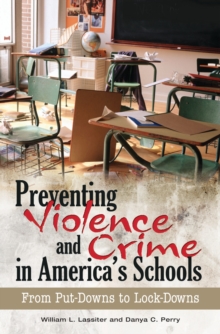 Preventing Violence and Crime in America's Schools

From Put-Downs to Lock-Downs

William L. Lassiter and Danya C. Perry